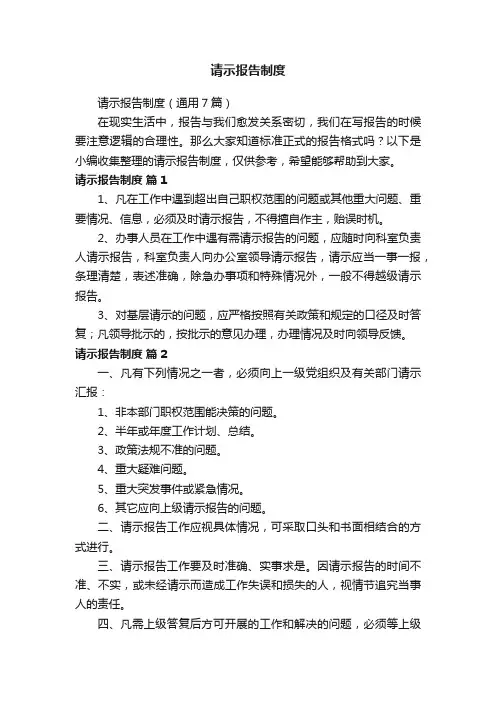 请示报告制度

请示报告制度（通用7篇）

在现实生活中，报告与我们愈发关系密切，我们在写报告的时候要注意逻辑的合理性。那么大家知道标准正式的报告格式吗？以下是小编收集整理的请示报告制度，仅供参考，希望能够帮助到大家。

请示报告制度 篇1

1、凡在工作中遇到超出自己职权范围的问题或其他重大问题、重要情况、信息，必须及时请示报告，不得擅自作主，贻误时机。

2、办事人员在工作中遇有需请示报告的问题，应随时向科室负责人请示报告，科室负责人向办公室领导请示报告，请示应当一事一报，条理清楚，表述准确，除急办事项和特殊情况外，一般不得越级请示报告。

3、对基层请示的问题，应严格按照有关政策和规定的口径及时答复；凡领导批示的，按批示的意见办理，办理情况及时向领导反馈。

请示报告制度 篇2

一、凡有下列情况之一者，必须向上一级党组织及有关部门请示汇报：

1、非本部门职权范围能决策的问题。

2、半年或年度工作计划、总结。

3、政策法规不准的问题。

4、重大疑难问题。

5、重大突发事件或紧急情况。

6、其它应向上级请示报告的问题。

二、请示报告工作应视具体情况，可采取口头和书面相结合的方式进行。

三、请示报告工作要及时准确、实事求是。因请示报告的时间不准、不实，或未经请示而造成工作失误和损失的人，视情节追究当事人的责任。

四、凡需上级答复后方可开展的工作和解决的问题，必须等上级